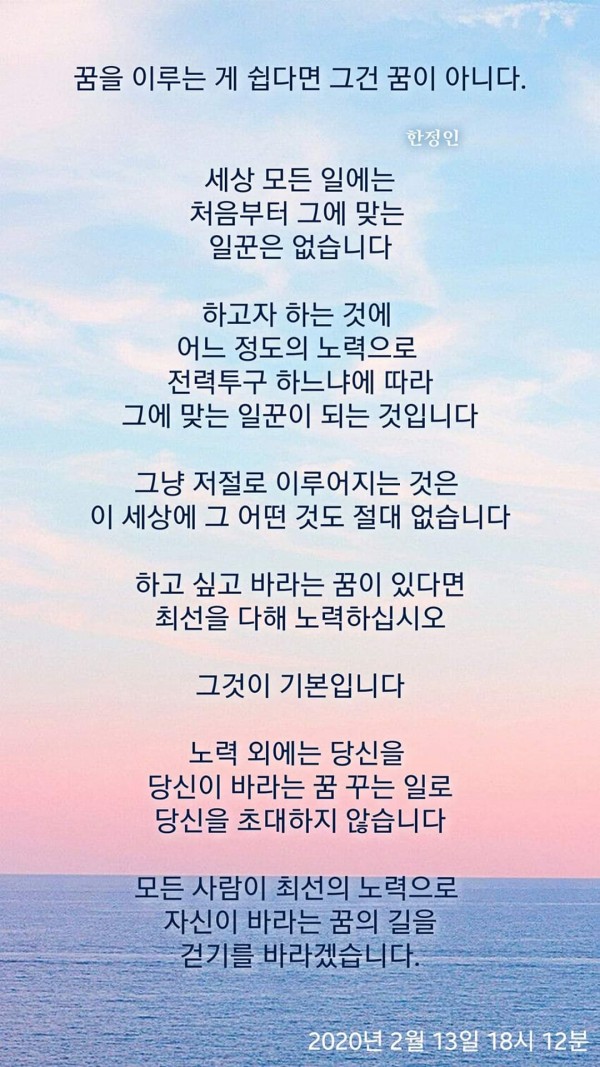 꿈을 이루는 게 쉽다면 그건 꿈이 아니다.

한정인

세상 모든 일에는
처음부터 그에 맞는
일꾼은 없습니다

하고자 하는 것에
어느 정도의 노력으로
전력투구 하느냐에 따라
그에 맞는 일꾼이 되는 것입니다

그냥 저절로 이루어지는 것은
이 세상에 그 어떤 것도 절대 없습니다

하고 싶고 바라는 꿈이 있다면
최선을 다해 노력하십시오

그것이 기본입니다

노력 외에는 당신을
당신이 바라는 꿈 꾸는 일로
당신을 초대하지 않습니다

모든 사람이 최선의 노력으로
자신이 바라는 꿈의 길을
걷기를 바라겠습니다.

2020년 2월 13일 18시 12분